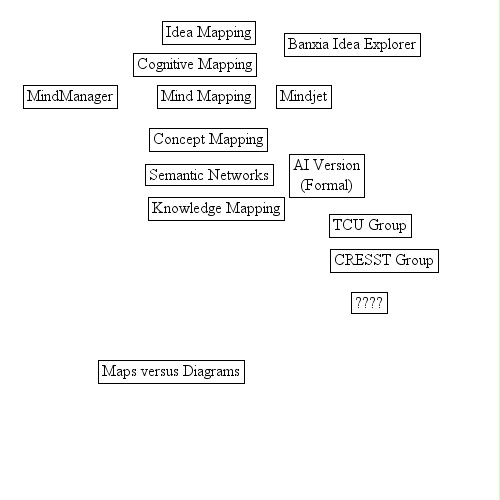 Idea Mapping

Banxia Idea Explorer

Cognitive Mapping

MindManager

Mind Mapping

Mindjet

Concept Mapping

Semantic Networks

AI Version (Formal)

Knowledge Mapping

TCU Group

CRESST Group

????

Maps versus Diagrams